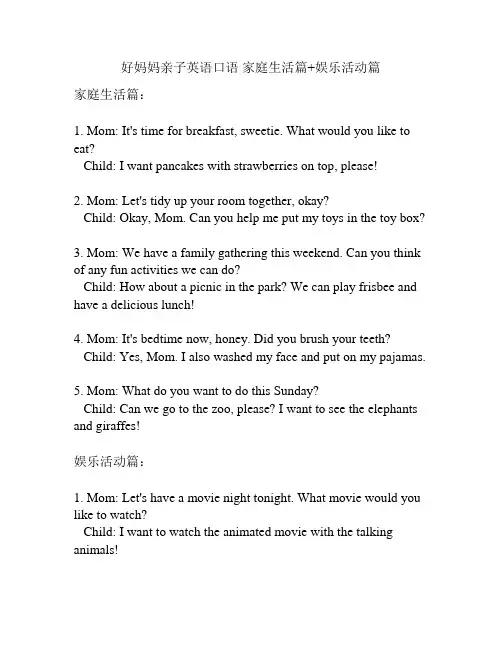 好妈妈亲子英语口语 家庭生活篇+娱乐活动篇

家庭生活篇：

1. Mom: It's time for breakfast, sweetie. What would you like to eat?
Child: I want pancakes with strawberries on top, please!

2. Mom: Let's tidy up your room together, okay?
Child: Okay, Mom. Can you help me put my toys in the toy box?

3. Mom: We have a family gathering this weekend. Can you think of any fun activities we can do?
Child: How about a picnic in the park? We can play frisbee and have a delicious lunch!

4. Mom: It's bedtime now, honey. Did you brush your teeth?
Child: Yes, Mom. I also washed my face and put on my pajamas.

5. Mom: What do you want to do this Sunday?
Child: Can we go to the zoo, please? I want to see the elephants and giraffes!

娱乐活动篇：

1. Mom: Let's have a movie night tonight. What movie would you like to watch?
Child: I want to watch the animated movie with the talking animals!